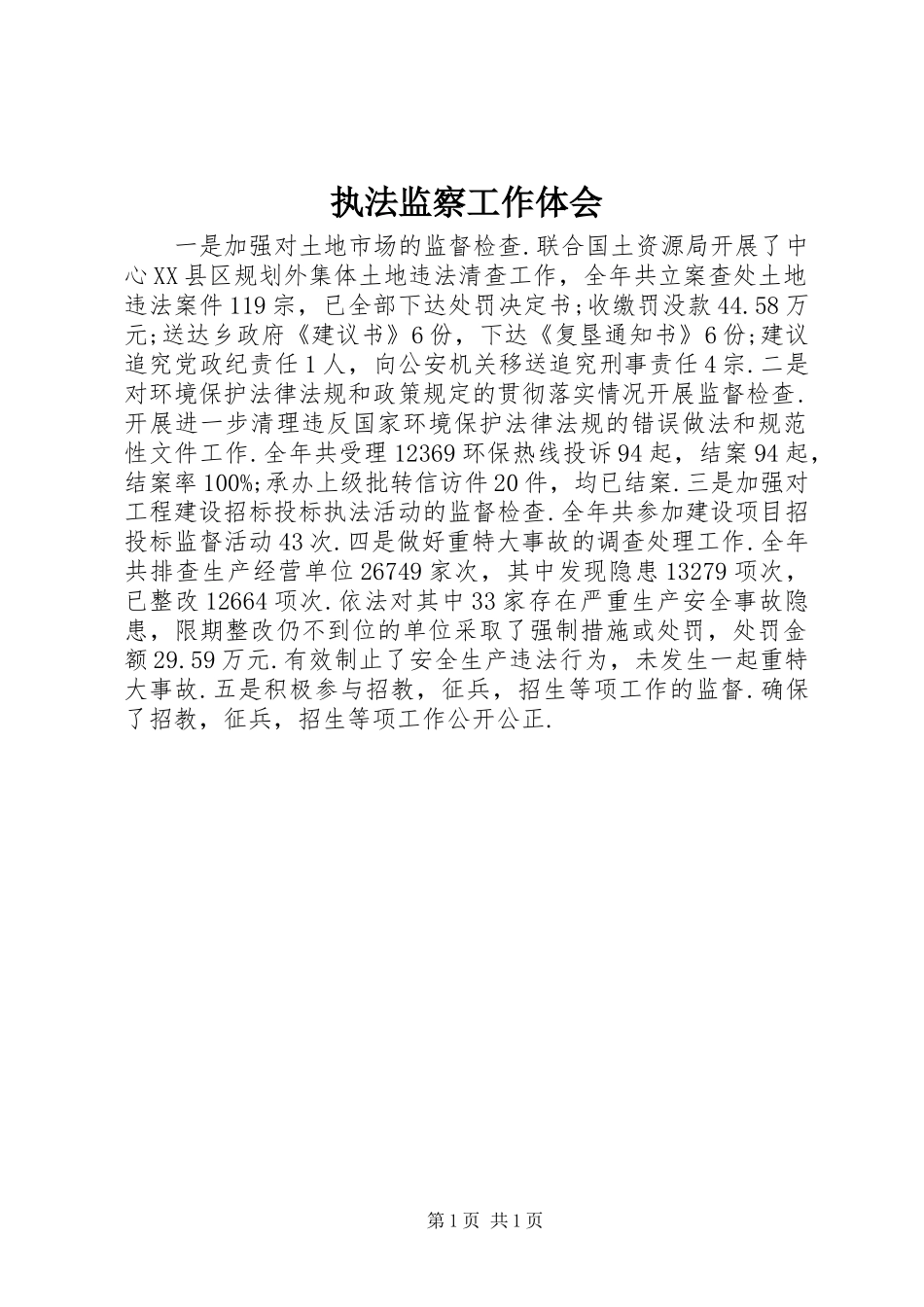 执法监察工作体会

一是加强对土地市场的监督检查.联合国土资源局开展了中心XX县区规划外集体土地违法清查工作，全年共立案查处土地违法案件119宗，已全部下达处罚决定书;收缴罚没款44.58万元;送达乡政府《建议书》6份，下达《复垦通知书》6份;建议追究党政纪责任1人，向公安机关移送追究刑事责任4宗.二是对环境保护法律法规和政策规定的贯彻落实情况开展监督检查.开展进一步清理违反国家环境保护法律法规的错误做法和规范性文件工作.全年共受理12369环保热线投诉94起，结案94起，结案率100%;承办上级批转信访件20件，均已结案.三是加强对工程建设招标投标执法活动的监督检查.全年共参加建设项目招投标监督活动43次.四是做好重特大事故的调查处理工作.全年共排查生产经营单位26749家次，其中发现隐患13279项次，已整改12664项次.依法对其中33家存在严重生产安全事故隐患，限期整改仍不到位的单位采取了强制措施或处罚，处罚金额29.59万元.有效制止了安全生产违法行为，未发生一起重特大事故.五是积极参与招教，征兵，招生等项工作的监督.确保了招教，征兵，招生等项工作公开公正.

第1页 共1页